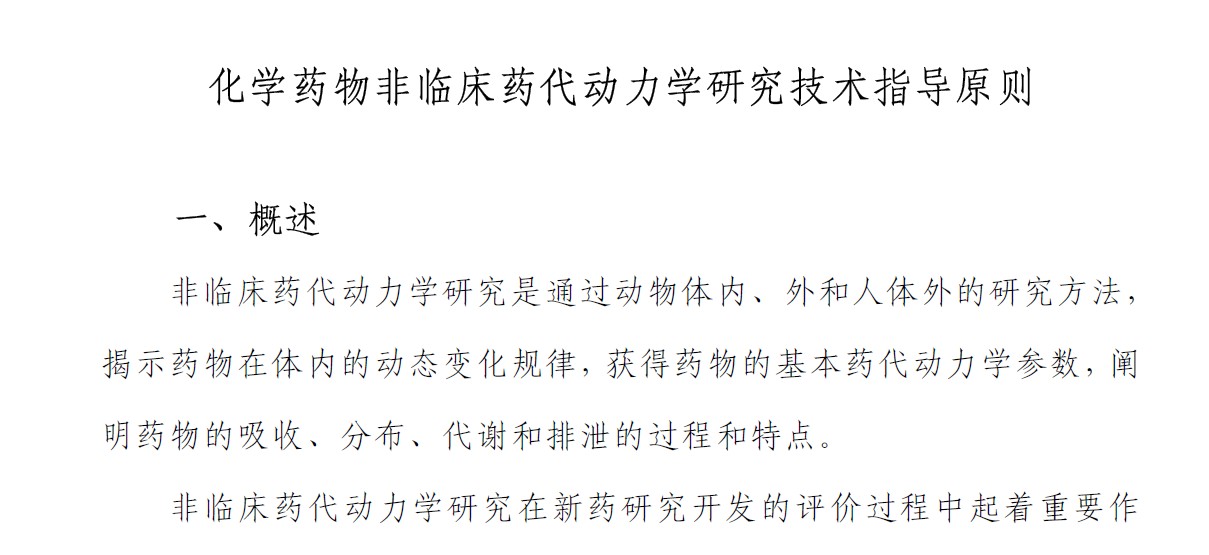 化学药物非临床药代动力学研究技术指导原则

一、概述

非临床药代动力学研究是通过动物体内、外和人体外的研究方法，揭示药物在体内的动态变化规律，获得药物的基本药代动力学参数，阐明药物的吸收、分布、代谢和排泄的过程和特点。

非临床药代动力学研究在新药研究开发的评价过程中起着重要作